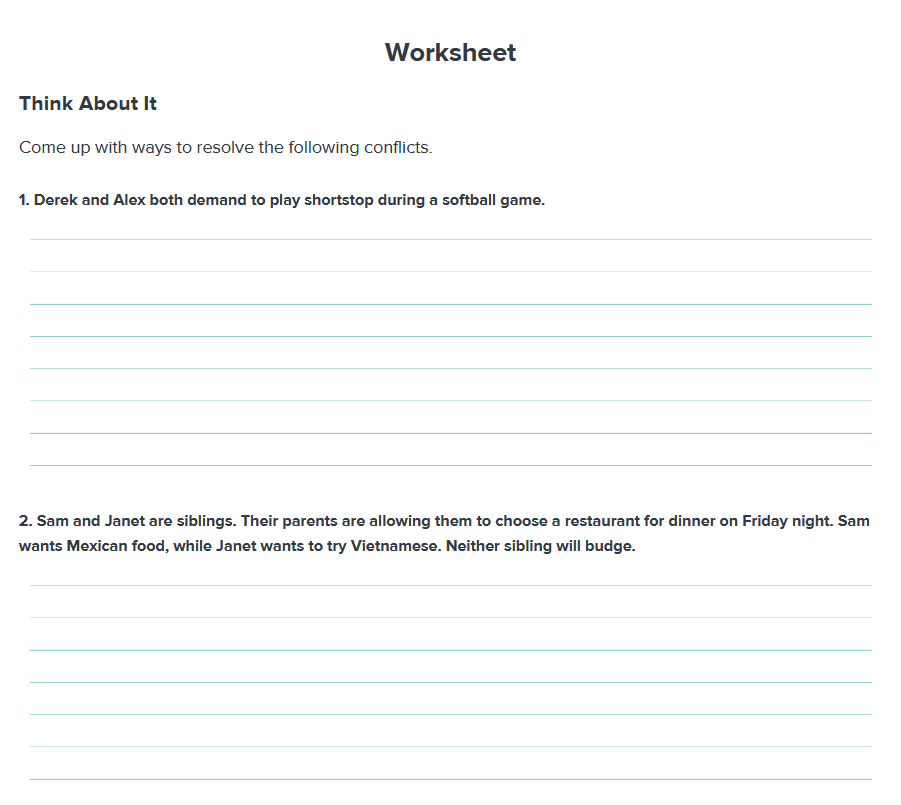 Worksheet

Think About It

Come up with ways to resolve the following conflicts.

1. Derek and Alex both demand to play shortstop during a softball game.

2. Sam and Janet are siblings. Their parents are allowing them to choose a restaurant for dinner on Friday night. Sam wants Mexican food, while Janet wants to try Vietnamese. Neither sibling will budge.